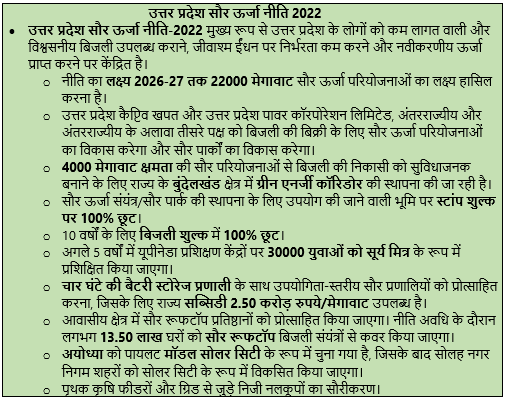 उत्तर प्रदेश सौर ऊर्जा नीति 2022

• उत्तर प्रदेश सौर ऊर्जा नीति-2022 मुख्य रूप से उत्तर प्रदेश के लोगों को कम लागत वाली और विश्वसनीय बिजली उपलब्ध कराने, जीवाश्म ईंधन पर निर्भरता कम करने और नवीकरणीय ऊर्जा प्राप्त करने पर केंद्रित है।

○ नीति का लक्ष्य 2026-27 तक 22000 मेगावाट सौर ऊर्जा परियोजनाओं का लक्ष्य हासिल करना है।

○ उत्तर प्रदेश कैप्टिव खपत और उत्तर प्रदेश पावर कॉरपोरेशन लिमिटेड, अंतरराज्यीय और अंतरराज्यीय के अलावा तीसरे पक्ष को बिजली की बिक्री के लिए सौर ऊर्जा परियोजनाओं का विकास करेगा और सौर पार्कों का विकास करेगा।

○ 4000 मेगावाट क्षमता की सौर परियोजनाओं से बिजली की निकासी को सुविधाजनक बनाने के लिए राज्य के बुंदेलखंड क्षेत्र में ग्रीन एनर्जी कॉरिडोर की स्थापना की जा रही है।

○ सौर ऊर्जा संयंत्र/सौर पार्क की स्थापना के लिए उपयोग की जाने वाली भूमि पर स्टांप शुल्क पर 100% छूट।

○ 10 वर्षों के लिए बिजली शुल्क में 100% छूट।

○ अगले 5 वर्षों में यूपीनेडा प्रशिक्षण केंद्रों पर 30000 युवाओं को सूर्य मित्र के रूप में प्रशिक्षित किया जाएगा।

○ चार घंटे की बैटरी स्टोरेज प्रणाली के साथ उपयोगिता-स्तरीय सौर प्रणालियों को प्रोत्साहित करना, जिसके लिए राज्य सब्सिडी 2.50 करोड़ रुपये/मेगावाट उपलब्ध है।

○ आवासीय क्षेत्र में सौर रूफटॉप प्रतिष्ठानों को प्रोत्साहित किया जाएगा। नीति अवधि के दौरान लगभग 13.50 लाख घरों को सौर रूफटॉप बिजली संयंत्रों से कवर किया जाएगा।

○ अयोध्या को पायलट मॉडल सोलर सिटी के रूप में चुना गया है, जिसके बाद सोलह नगर निगम शहरों को सोलर सिटी के रूप में विकसित किया जाएगा।

○ पृथक कृषि फीडरों और ग्रिड से जुड़े निजी नलकूपों का सौरीकरण।